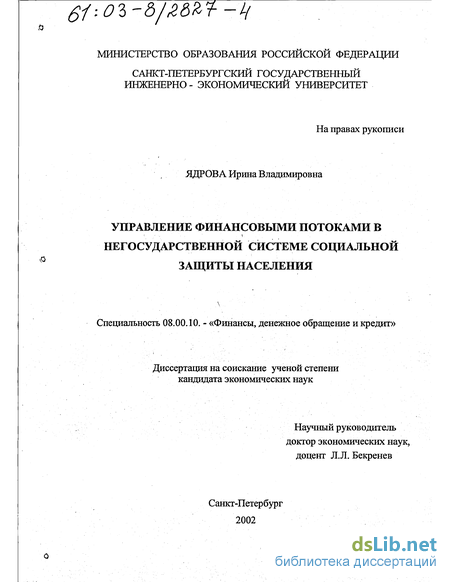 61:03-8/2827-4

МИНИСТЕРСТВО ОБРАЗОВАНИЯ РОССИЙСКОЙ ФЕДЕРАЦИИ

САНКТ-ПЕТЕРБУРГСКИЙ ГОСУДАРСТВЕННЫЙ ИНЖЕНЕРНО - ЭКОНОМИЧЕСКИЙ УНИВЕРСИТЕТ

На правах рукописи

ЯДРОВА Ирина Владимировна

УПРАВЛЕНИЕ ФИНАНСОВЫМИ ПОТОКАМИ В НЕГОСУДАРСТВЕННОЙ СИСТЕМЕ СОЦИАЛЬНОЙ ЗАЩИТЫ НАСЕЛЕНИЯ

Специальность 08.00.10. - «Финансы, денежное обращение и кредит»

Диссертация на соискание ученой степени кандидата экономических наук

Научный руководитель
доктор экономических наук,
доцент Л.Л. Бекренев

Санкт-Петербург
2002

dsLib.net
библиотека диссертаций